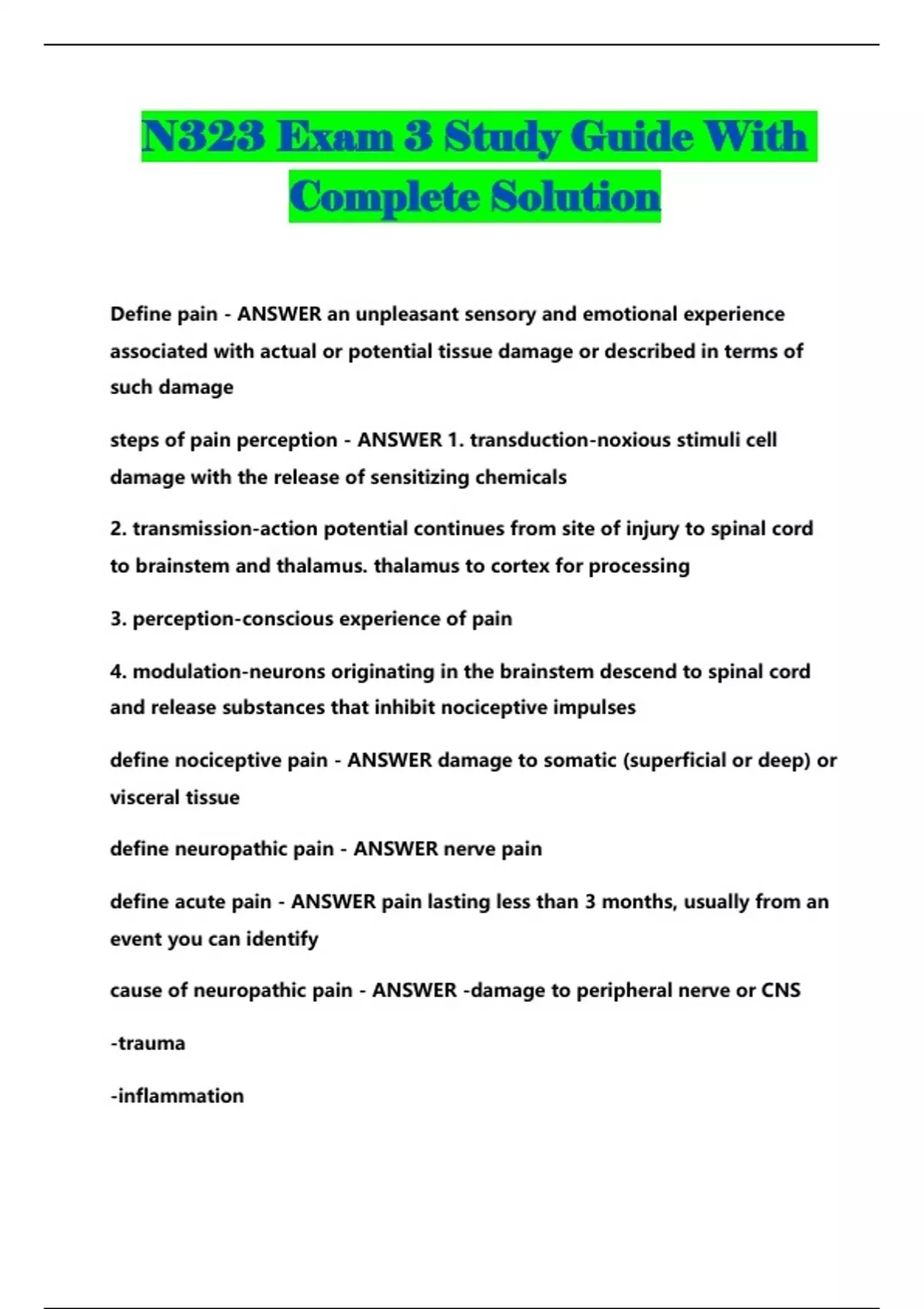 N323 Exam 3 Study Guide With Complete Solution

Define pain - ANSWER an unpleasant sensory and emotional experience associated with actual or potential tissue damage or described in terms of such damage

steps of pain perception - ANSWER 1. transduction-noxious stimuli cell damage with the release of sensitizing chemicals

2. transmission-action potential continues from site of injury to spinal cord to brainstem and thalamus. thalamus to cortex for processing

3. perception-conscious experience of pain

4. modulation-neurons originating in the brainstem descend to spinal cord and release substances that inhibit nociceptive impulses

define nociceptive pain - ANSWER damage to somatic (superficial or deep) or visceral tissue

define neuropathic pain - ANSWER nerve pain

define acute pain - ANSWER pain lasting less than 3 months, usually from an event you can identify

cause of neuropathic pain - ANSWER -damage to peripheral nerve or CNS

-trauma

-inflammation